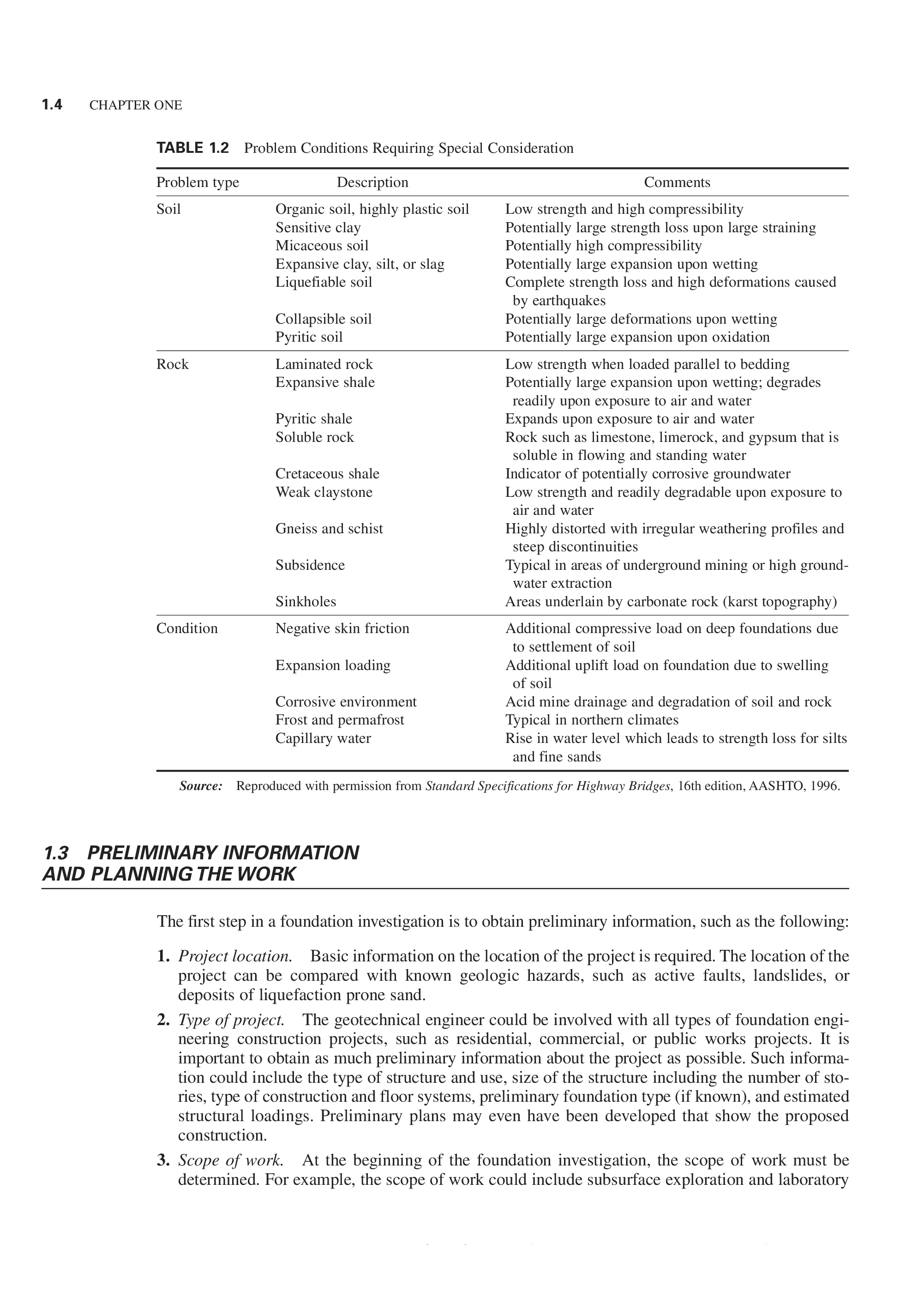 1.4 CHAPTER ONE

TABLE 1.2 Problem Conditions Requiring Special Consideration

| Problem type | Description | Comments |
|---|---|---|
| Soil | Organic soil, highly plastic soil | Low strength and high compressibility |
| | Sensitive clay | Potentially large strength loss upon large straining |
| | Micaceous soil | Potentially high compressibility |
| | Expansive clay, silt, or slag | Potentially large expansion upon wetting |
| | Liquefiable soil | Complete strength loss and high deformations caused by earthquakes |
| | Collapsible soil | Potentially large deformations upon wetting |
| | Pyritic soil | Potentially large expansion upon oxidation |
| Rock | Laminated rock | Low strength when loaded parallel to bedding |
| | Expansive shale | Potentially large expansion upon wetting; degrades readily upon exposure to air and water |
| | Pyritic shale | Expands upon exposure to air and water |
| | Soluble rock | Rock such as limestone, limerock, and gypsum that is soluble in flowing and standing water |
| | Cretaceous shale | Indicator of potentially corrosive groundwater |
| | Weak claystone | Low strength and readily degradable upon exposure to air and water |
| | Gneiss and schist | Highly distorted with irregular weathering profiles and steep discontinuities |
| | Subsidence | Typical in areas of underground mining or high groundwater extraction |
| | Sinkholes | Areas underlain by carbonate rock (karst topography) |
| Condition | Negative skin friction | Additional compressive load on deep foundations due to settlement of soil |
| | Expansion loading | Additional uplift load on foundation due to swelling of soil |
| | Corrosive environment | Acid mine drainage and degradation of soil and rock |
| | Frost and permafrost | Typical in northern climates |
| | Capillary water | Rise in water level which leads to strength loss for silts and fine sands |

Source: Reproduced with permission from Standard Specifications for Highway Bridges, 16th edition, AASHTO, 1996.

1.3 PRELIMINARY INFORMATION AND PLANNING THE WORK

The first step in a foundation investigation is to obtain preliminary information, such as the following:

1. Project location. Basic information on the location of the project is required. The location of the project can be compared with known geologic hazards, such as active faults, landslides, or deposits of liquefaction prone sand.

2. Type of project. The geotechnical engineer could be involved with all types of foundation engineering construction projects, such as residential, commercial, or public works projects. It is important to obtain as much preliminary information about the project as possible. Such information could include the type of structure and use, size of the structure including the number of stories, type of construction and floor systems, preliminary foundation type (if known), and estimated structural loadings. Preliminary plans may even have been developed that show the proposed construction.

3. Scope of work. At the beginning of the foundation investigation, the scope of work must be determined. For example, the scope of work could include subsurface exploration and laboratory